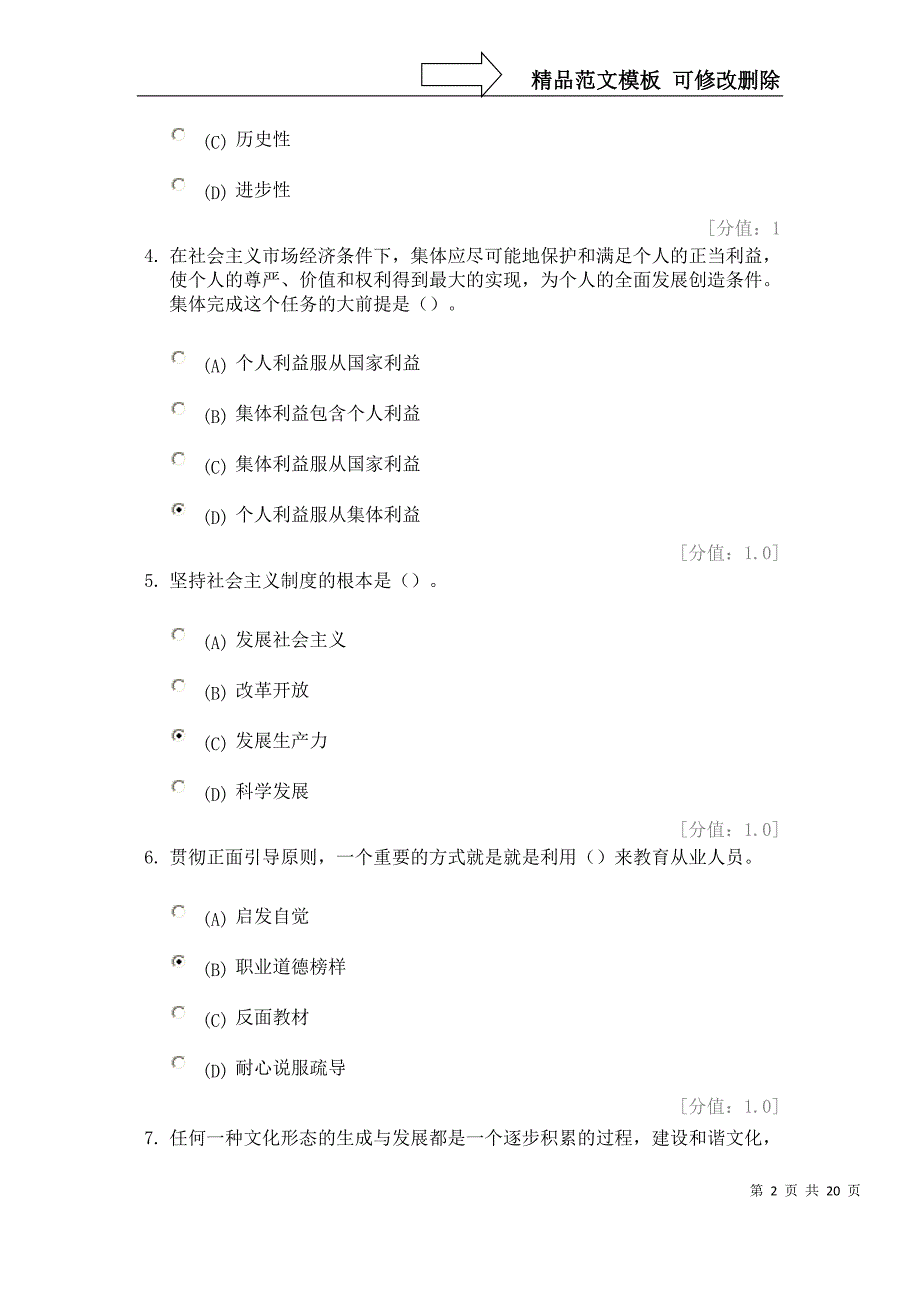 精品范文模板 可修改删除

(C) 历史性

(D) 进步性

[分值：1

4. 在社会主义市场经济条件下，集体应尽可能地保护和满足个人的正当利益，使个人的尊严、价值和权利得到最大的实现，为个人的全面发展创造条件。集体完成这个任务的大前提是（）。

(A) 个人利益服从国家利益

(B) 集体利益包含个人利益

(C) 集体利益服从国家利益

(D) 个人利益服从集体利益

[分值：1.0]

5. 坚持社会主义制度的根本是（）。

(A) 发展社会主义

(B) 改革开放

(C) 发展生产力

(D) 科学发展

[分值：1.0]

6. 贯彻正面引导原则，一个重要的方式就是就是利用（）来教育从业人员。

(A) 启发自觉

(B) 职业道德榜样

(C) 反面教材

(D) 耐心说服疏导

[分值：1.0]

7. 任何一种文化形态的生成与发展都是一个逐步积累的过程，建设和谐文化，

第 2 页 共 20 页